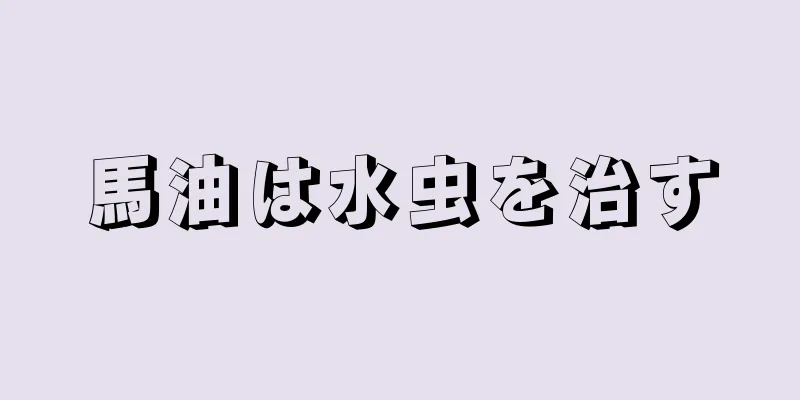 馬油は水虫を治す